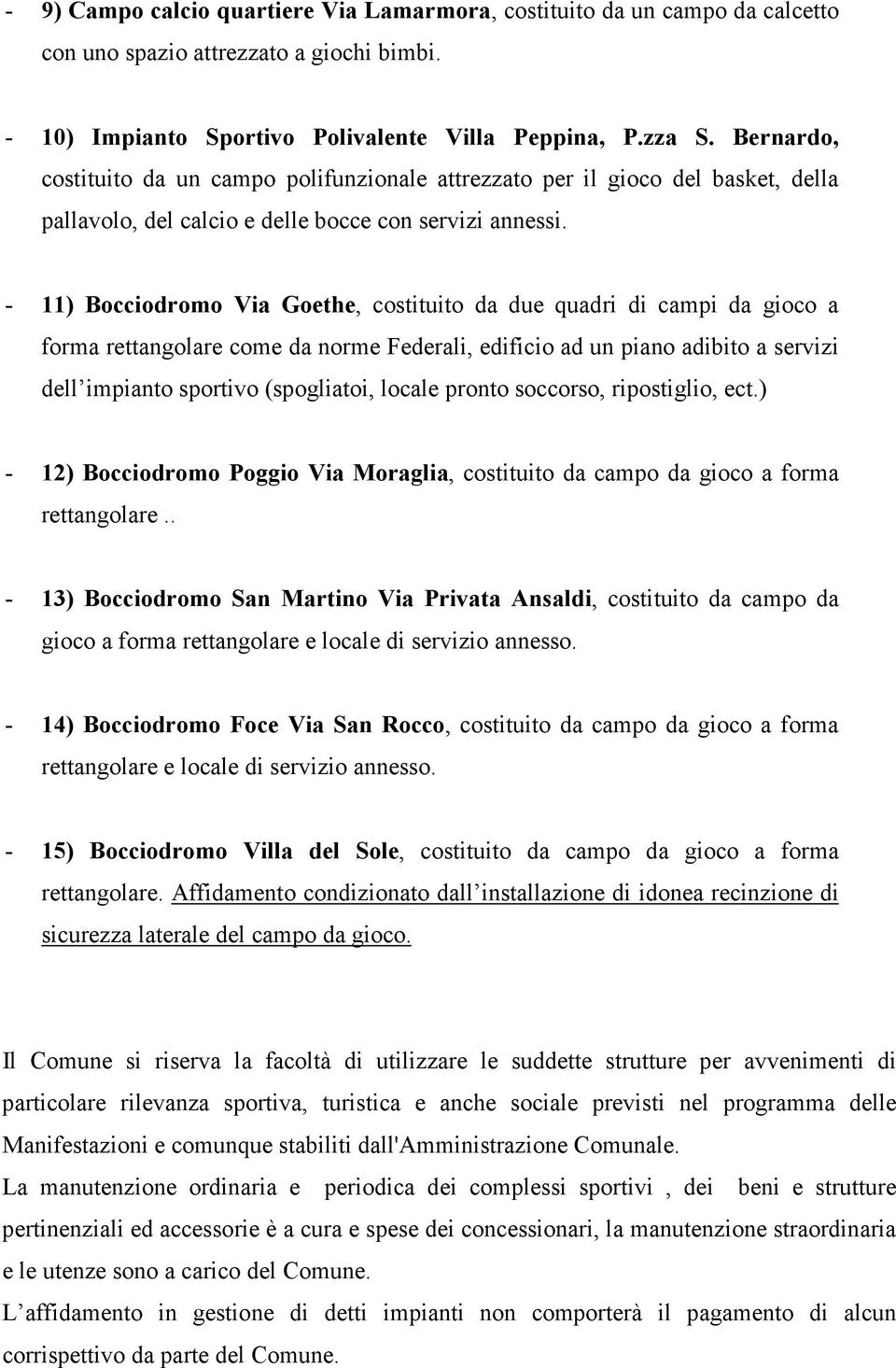 - 9) Campo calcio quartiere Via Lamarmora, costituito da un campo da calcetto con uno spazio attrezzato a giochi bimbi.

- 10) Impianto Sportivo Polivalente Villa Peppina, P.zza S. Bernardo, costituito da un campo polifunzionale attrezzato per il gioco del basket, della pallavolo, del calcio e delle bocce con servizi annessi.

- 11) Bocciodromo Via Goethe, costituito da due quadri di campi da gioco a forma rettangolare come da norme Federali, edificio ad un piano adibito a servizi dell'impianto sportivo (spogliatoi, locale pronto soccorso, ripostiglio, ect.)

- 12) Bocciodromo Poggio Via Moraglia, costituito da campo da gioco a forma rettangolare..

- 13) Bocciodromo San Martino Via Privata Ansaldi, costituito da campo da gioco a forma rettangolare e locale di servizio annesso.

- 14) Bocciodromo Foce Via San Rocco, costituito da campo da gioco a forma rettangolare e locale di servizio annesso.

- 15) Bocciodromo Villa del Sole, costituito da campo da gioco a forma rettangolare. Affidamento condizionato dall'installazione di idonea recinzione di sicurezza laterale del campo da gioco.

Il Comune si riserva la facoltà di utilizzare le suddette strutture per avvenimenti di particolare rilevanza sportiva, turistica e anche sociale previsti nel programma delle Manifestazioni e comunque stabiliti dall'Amministrazione Comunale.
La manutenzione ordinaria e periodica dei complessi sportivi , dei beni e strutture pertinenziali ed accessorie è a cura e spese dei concessionari, la manutenzione straordinaria e le utenze sono a carico del Comune.
L'affidamento in gestione di detti impianti non comporterà il pagamento di alcun corrispettivo da parte del Comune.